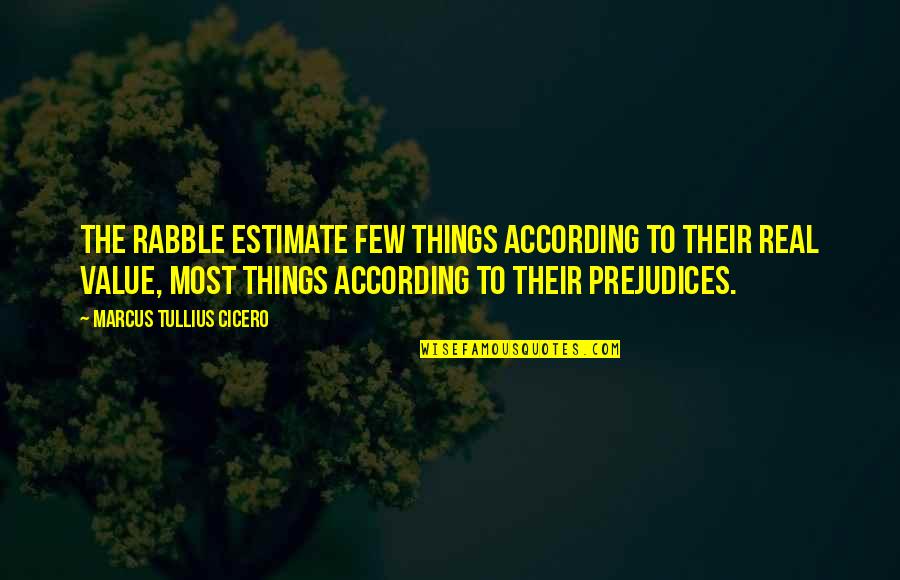 THE RABBLE ESTIMATE FEW THINGS ACCORDING TO THEIR REAL VALUE, MOST THINGS ACCORDING TO THEIR PREJUDICES.

— MARCUS TULLIUS CICERO

WISEFAMOUSQUOTES.COM